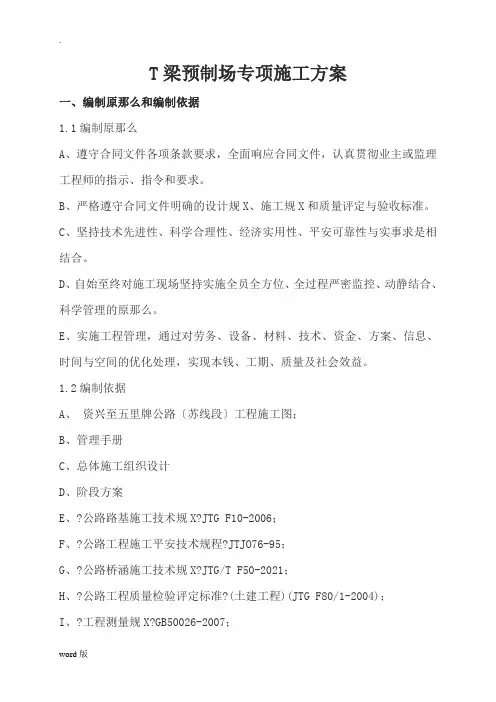 .

T 梁预制场专项施工方案

一、编制原那么和编制依据

1.1 编制原那么

A、遵守合同文件各项条款要求，全面响应合同文件，认真贯彻业主或监理工程师的指示、指令和要求。

B、严格遵守合同文件明确的设计规 X、施工规 X 和质量评定与验收标准。

C、坚持技术先进性、科学合理性、经济实用性、平安可靠性与实事求是相结合。

D、自始至终对施工现场坚持实施全员全方位、全过程严密监控、动静结合、科学管理的原那么。

E、实施工程管理，通过对劳务、设备、材料、技术、资金、方案、信息、时间与空间的优化处理，实现本钱、工期、质量及社会效益。

1.2 编制依据

A、 资兴至五里牌公路〔苏线段〕工程施工图;

B、管理手册

C、总体施工组织设计

D、阶段方案

E、?公路路基施工技术规 X?JTG F10-2006;

F、?公路工程施工平安技术规程?JTJ076-95;

G、?公路桥涵施工技术规 X?JTG/T F50-2021;

H、?公路工程质量检验评定标准?(土建工程)(JTG F80/1-2004);

I、?工程测量规 X?GB50026-2007;

word 版